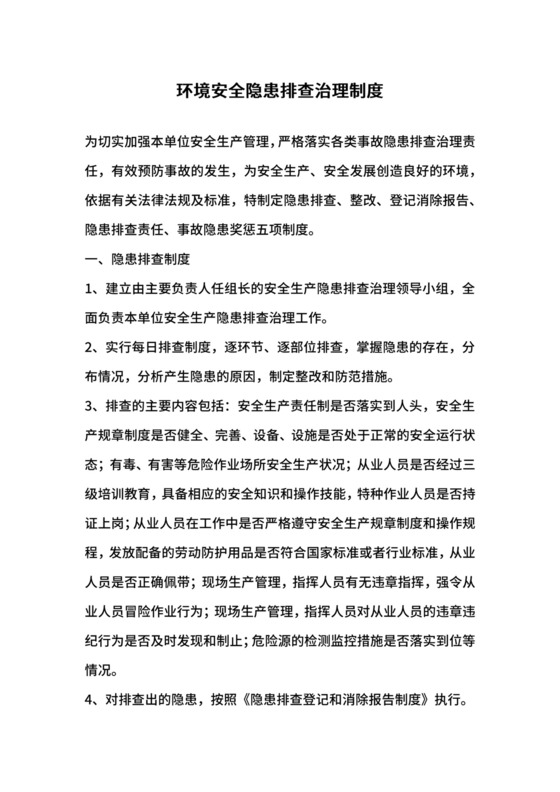 环境安全隐患排查治理制度

为切实加强本单位安全生产管理，严格落实各类事故隐患排查治理责任，有效预防事故的发生，为安全生产、安全发展创造良好的环境，依据有关法律法规及标准，特制定隐患排查、整改、登记消除报告、隐患排查责任、事故隐患奖惩五项制度。

一、隐患排查制度

1、建立由主要负责人任组长的安全生产隐患排查治理领导小组，全面负责本单位安全生产隐患排查治理工作。

2、实行每日排查制度，逐环节、逐部位排查，掌握隐患的存在，分布情况，分析产生隐患的原因，制定整改和防范措施。

3、排查的主要内容包括：安全生产责任制是否落实到人头，安全生产规章制度是否健全、完善、设备、设施是否处于正常的安全运行状态；有毒、有害等危险作业场所安全生产状况；从业人员是否经过三级培训教育，具备相应的安全知识和操作技能，特种作业人员是否持证上岗；从业人员在工作中是否严格遵守安全生产规章制度和操作规程，发放配备的劳动防护用品是否符合国家标准或者行业标准，从业人员是否正确佩带；现场生产管理，指挥人员有无违章指挥，强令从业人员冒险作业行为；现场生产管理，指挥人员对从业人员的违章违纪行为是否及时发现和制止；危险源的检测监控措施是否落实到位等情况。

4、对排查出的隐患，按照《隐患排查登记和消除报告制度》执行。